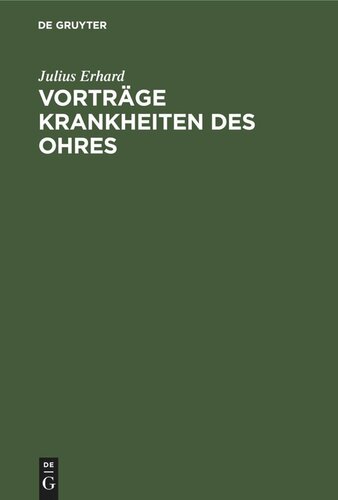 DE GRUYTER

Julius Erhard

VORTRÄGE KRANKHEITEN DES OHRES

DE
G